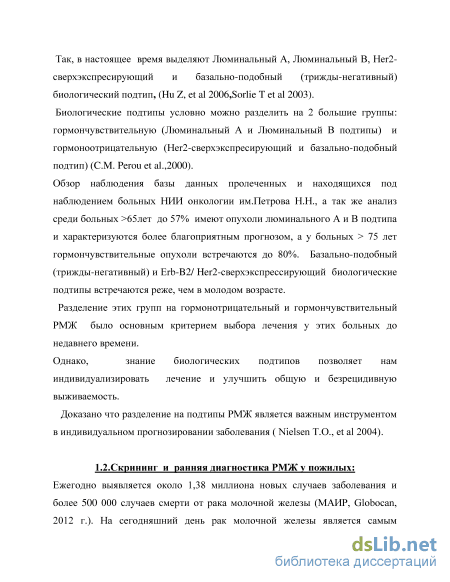 Так, в настоящее время выделяют Люминальный А, Люминальный В, Her2-сверхэкспресирующий и базально-подобный (трижды-негативный) биологический подтип, (Hu Z, et al 2006,Sorlie T et al 2003).

Биологические подтипы условно можно разделить на 2 большие группы: гормончувствительную (Люминальный А и Люминальный В подтипы) и гормоноотрицательную (Her2-сверхэкспресирующий и базально-подобный подтип) (C.M. Perou et al.,2000).

Обзор наблюдения базы данных пролеченных и находящихся под наблюдением больных НИИ онкологии им.Петрова Н.Н., а так же анализ среди больных >65лет до 57% имеют опухоли люминального А и В подтипа и характеризуются более благоприятным прогнозом, а у больных > 75 лет гормончувствительные опухоли встречаются до 80%. Базально-подобный (трижды-негативный) и Erb-B2/ Her2-сверхэкспрессирующий биологические подтипы встречаются реже, чем в молодом возрасте.

Разделение этих групп на гормонотрицательный и гормончувствительный РМЖ было основным критерием выбора лечения у этих больных до недавнего времени.

Однако, знание биологических подтипов позволяет нам индивидуализировать лечение и улучшить общую и безрецидивную выживаемость.

Доказано что разделение на подтипы РМЖ является важным инструментом в индивидуальном прогнозировании заболевания ( Nielsen T.O., et al 2004).

1.2.Скрининг и ранняя диагностика РМЖ у пожилых:

Ежегодно выявляется около 1,38 миллиона новых случаев заболевания и более 500 000 случаев смерти от рака молочной железы (МАИР, Globocan, 2012 г.). На сегодняшний день рак молочной железы является самым

dsLib.net
библиотека диссертаций